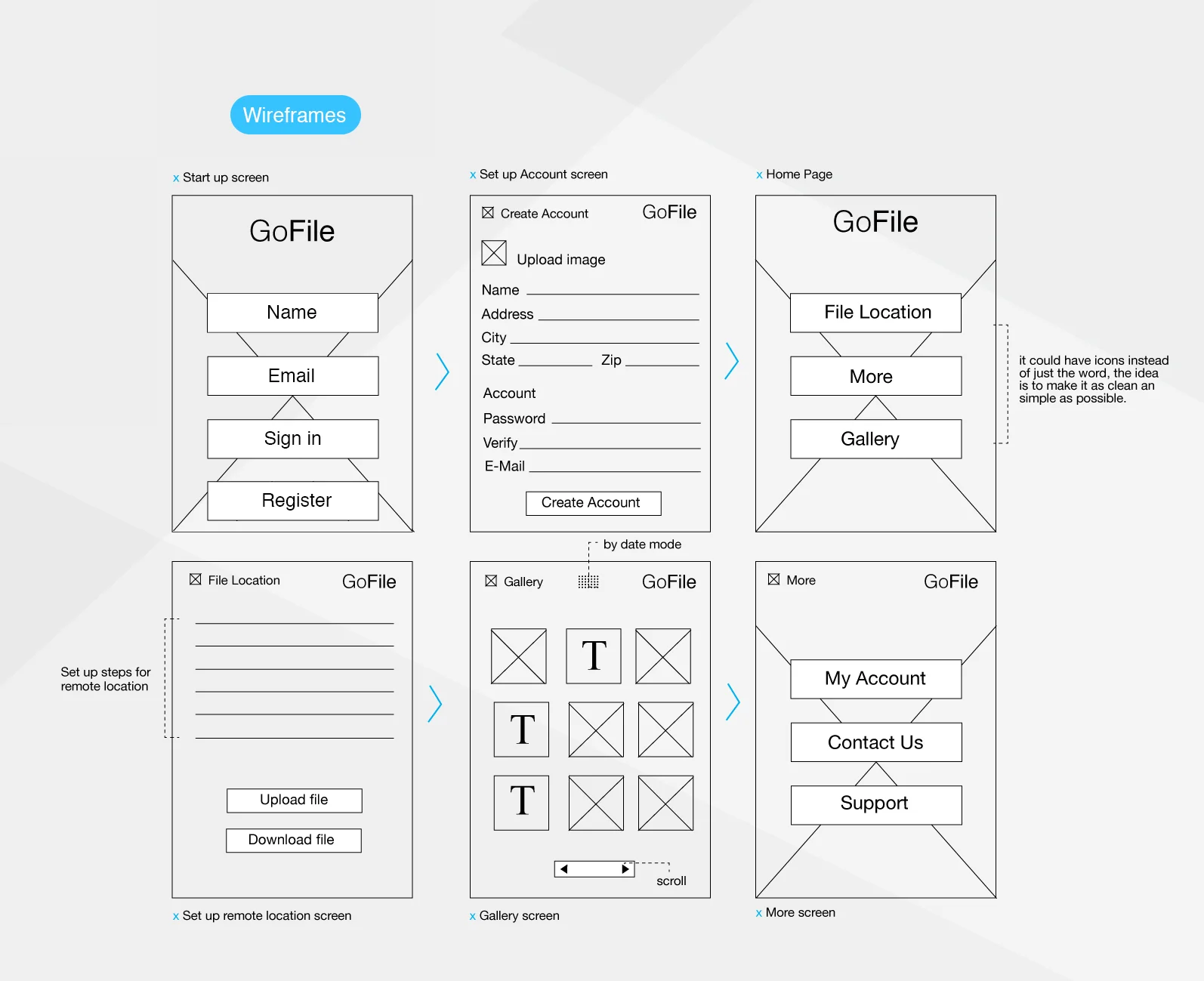 Wireframes

x Start up screen

GoFile

Name

Email

Sign in

Register

x Set up Account screen

Create Account GoFile

Upload image

Name

Address

City

State Zip

Account

Password

Verify

E-Mail

Create Account

x Home Page

GoFile

File Location

More

Gallery

it could have icons instead of just the word, the idea is to make it as clean an simple as possible.

File Location GoFile

Set up steps for remote location

Upload file

Download file

x Set up remote location screen

by date mode

Gallery GoFile

T

T

T

scroll

x Gallery screen

More GoFile

My Account

Contact Us

Support

x More screen